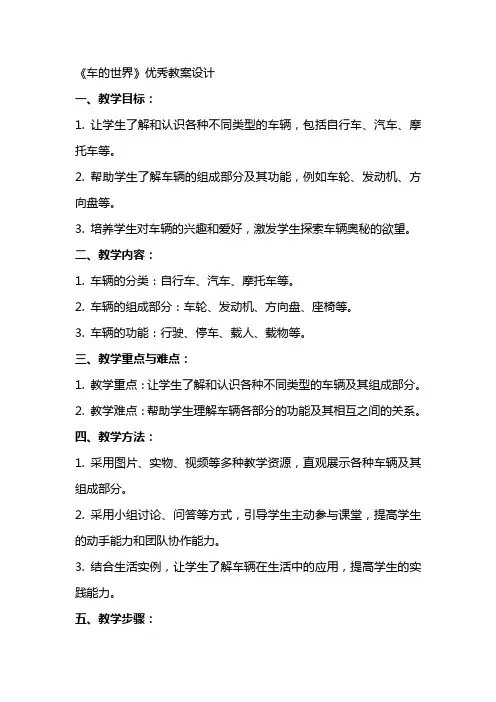 《车的世界》优秀教案设计

一、教学目标：

1. 让学生了解和认识各种不同类型的车辆，包括自行车、汽车、摩托车等。

2. 帮助学生了解车辆的组成部分及其功能，例如车轮、发动机、方向盘等。

3. 培养学生对车辆的兴趣和爱好，激发学生探索车辆奥秘的欲望。

二、教学内容：

1. 车辆的分类：自行车、汽车、摩托车等。

2. 车辆的组成部分：车轮、发动机、方向盘、座椅等。

3. 车辆的功能：行驶、停车、载人、载物等。

三、教学重点与难点：

1. 教学重点：让学生了解和认识各种不同类型的车辆及其组成部分。

2. 教学难点：帮助学生理解车辆各部分的功能及其相互之间的关系。

四、教学方法：

1. 采用图片、实物、视频等多种教学资源，直观展示各种车辆及其组成部分。

2. 采用小组讨论、问答等方式，引导学生主动参与课堂，提高学生的动手能力和团队协作能力。

3. 结合生活实例，让学生了解车辆在生活中的应用，提高学生的实践能力。

五、教学步骤：